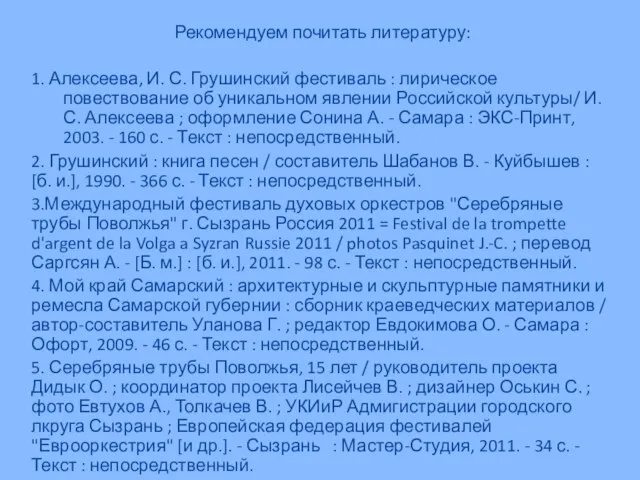 Рекомендуем почитать литературу:

1. Алексеева, И. С. Грушинский фестиваль : лирическое повествование об уникальном явлении Российской культуры/ И. С. Алексеева ; оформление Сонина А. - Самара : ЭКС-Принт, 2003. - 160 с. - Текст : непосредственный.

2. Грушинский : книга песен / составитель Шабанов В. - Куйбышев : [б. и.], 1990. - 366 с. - Текст : непосредственный.

3.Международный фестиваль духовых оркестров "Серебряные трубы Поволжья" г. Сызрань Россия 2011 = Festival de la trompette d'argent de la Volga a Syzran Russie 2011 / photos Pasquinet J.-C. ; перевод Саргсян А. - [Б. м.] : [б. и.], 2011. - 98 с. - Текст : непосредственный.

4. Мой край Самарский : архитектурные и скульптурные памятники и ремесла Самарской губернии : сборник краеведческих материалов / автор-составитель Уланова Г. ; редактор Евдокимова О. - Самара : Офорт, 2009. - 46 с. - Текст : непосредственный.

5. Серебряные трубы Поволжья, 15 лет / руководитель проекта Дидык О. ; координатор проекта Лисейчев В. ; дизайнер Оськин С. ; фото Евтухов А., Толкачев В. ; УКИиР Адмигистрации городского лкруга Сызрань ; Европейская федерация фестивалей "Еврооркестрия" [и др.]. - Сызрань : Мастер-Студия, 2011. - 34 с. - Текст : непосредственный.